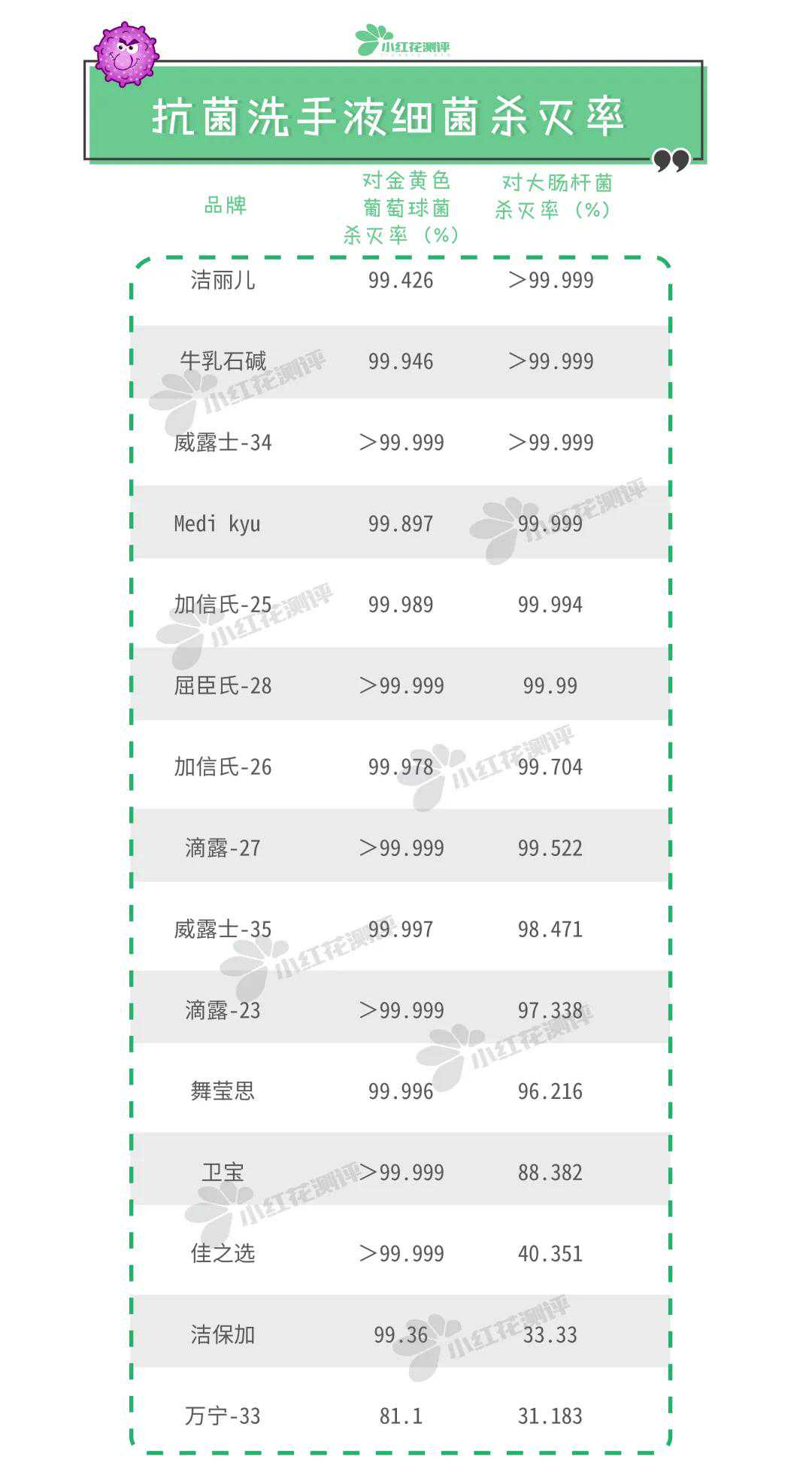 小红花测评

抗菌洗手液细菌杀灭率

| 品牌 | 对金黄色葡萄球菌杀灭率（%） | 对大肠杆菌杀灭率（%） |
|---|---|---|
| 洁丽儿 | 99.426 | ＞99.999 |
| 牛乳石碱 | 99.946 | ＞99.999 |
| 威露士-34 | ＞99.999 | ＞99.999 |
| Medi kyu | 99.897 | 99.999 |
| 加信氏-25 | 99.989 | 99.994 |
| 屈臣氏-28 | ＞99.999 | 99.99 |
| 加信氏-26 | 99.978 | 99.704 |
| 滴露-27 | ＞99.999 | 99.522 |
| 威露士-35 | 99.997 | 98.471 |
| 滴露-23 | ＞99.999 | 97.338 |
| 舞莹思 | 99.996 | 96.216 |
| 卫宝 | ＞99.999 | 88.382 |
| 佳之选 | ＞99.999 | 40.351 |
| 洁保加 | 99.36 | 33.33 |
| 万宁-33 | 81.1 | 31.183 |

小红花测评